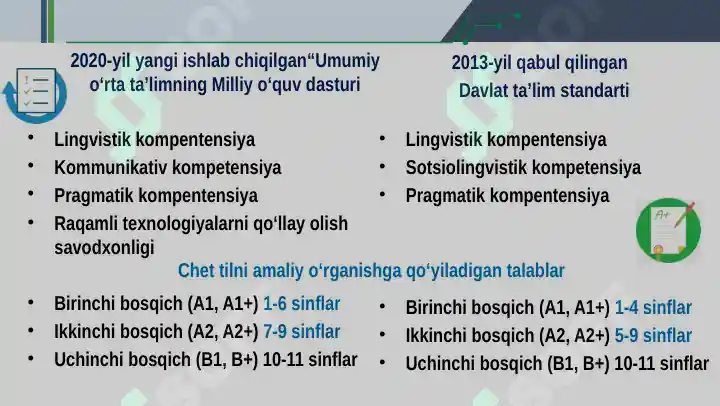 2020-yil yangi ishlab chiqilgan“Umumiy o‘rta ta’limning Milliy o‘quv dasturi

- Lingvistik kompentensiya
- Kommunikativ kompetensiya
- Pragmatik kompentensiya
- Raqamli texnologiyalarni qo‘llay olish savodxonligi

2013-yil qabul qilingan Davlat ta’lim standarti

- Lingvistik kompentensiya
- Sotsiolingvistik kompetensiya
- Pragmatik kompentensiya

A+

Chet tilni amaliy o‘rganishga qo‘yiladigan talablar

- Birinchi bosqich (A1, A1+) 1-6 sinflar
- Ikkinchi bosqich (A2, A2+) 7-9 sinflar
- Uchinchi bosqich (B1, B+) 10-11 sinflar

- Birinchi bosqich (A1, A1+) 1-4 sinflar
- Ikkinchi bosqich (A2, A2+) 5-9 sinflar
- Uchinchi bosqich (B1, B+) 10-11 sinflar